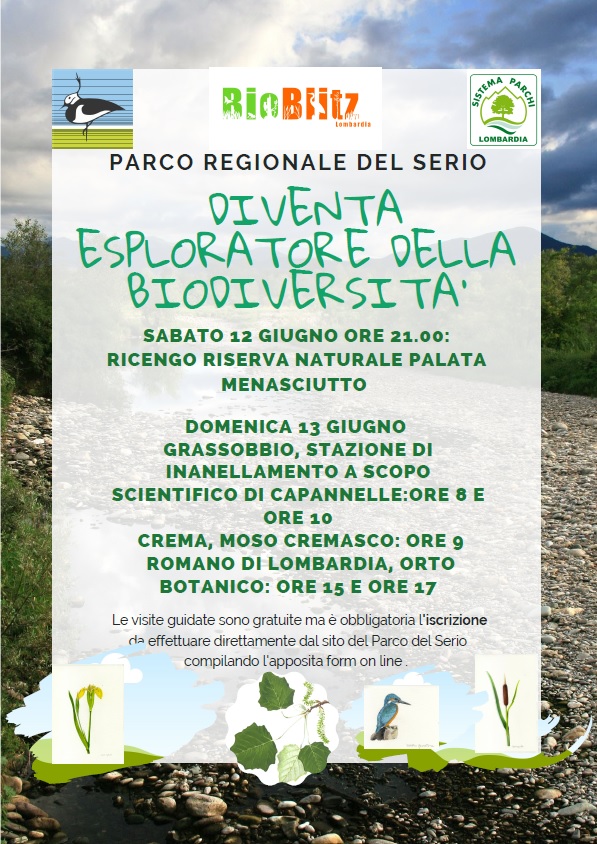 BioBlitz
Lombardia

SISTEMA PARCHI
LOMBARDIA

PARCO REGIONALE DEL SERIO

DIVENTA ESPLORATORE DELLA BIODIVERSITA'

SABATO 12 GIUGNO ORE 21.00:
RICENGO RISERVA NATURALE PALATA MENASCIUTTO

DOMENICA 13 GIUGNO
GRASSOBBIO, STAZIONE DI INANELLAMENTO A SCOPO SCIENTIFICO DI CAPANNELLE:ORE 8 E ORE 10
CREMA, MOSO CREMASCO: ORE 9
ROMANO DI LOMBARDIA, ORTO BOTANICO: ORE 15 E ORE 17

Le visite guidate sono gratuite ma è obbligatoria l'iscrizione da effettuare direttamente dal sito del Parco del Serio compilando l'apposita form on line .